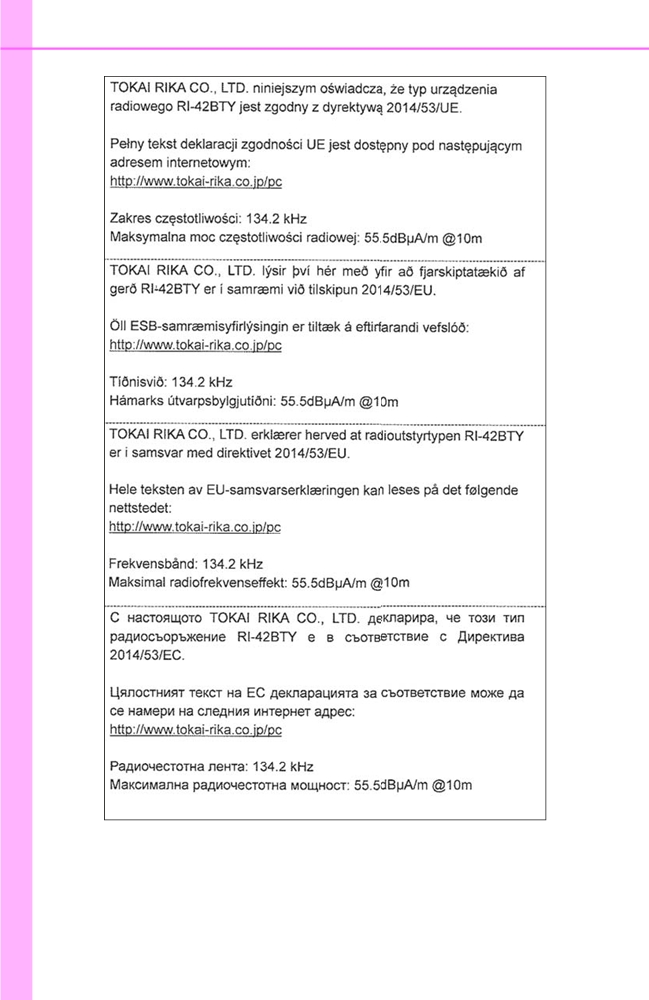 TOKAI RIKA CO., LTD. niniejszym oświadcza, że typ urządzenia radiowego RI-42BTY jest zgodny z dyrektywą 2014/53/UE.

Pełny tekst deklaracji zgodności UE jest dostępny pod następującym adresem internetowym:
http://www.tokai-rika.co.jp/pc

Zakres częstotliwości: 134.2 kHz
Maksymalna moc częstotliwości radiowej: 55.5dBμA/m @10m

TOKAI RIKA CO., LTD. lýsir því hér með yfir að fjarskiptatækið af gerð RI-42BTY er í samræmi við tilskipun 2014/53/EU.

Öll ESB-samræmisyfirlýsingin er tiltæk á eftirfarandi vefslóð:
http://www.tokai-rika.co.jp/pc

Tíðnisvið: 134.2 kHz
Hámarks útvarpsbylgjutíðni: 55.5dBμA/m @10m

TOKAI RIKA CO., LTD. erklærer herved at radioutstyrtypen RI-42BTY er i samsvar med direktivet 2014/53/EU.

Hele teksten av EU-samsvarserklæringen kan leses på det følgende nettstedet:
http://www.tokai-rika.co.jp/pc

Frekvensbånd: 134.2 kHz
Maksimal radiofrekvenseffekt: 55.5dBμA/m @10m

С настоящото TOKAI RIKA CO., LTD. декларира, че този тип радиосъоръжение RI-42BTY е в съответствие с Директива 2014/53/ЕС.

Цялостният текст на ЕС декларацията за съответствие може да се намери на следния интернет адрес:
http://www.tokai-rika.co.jp/pc

Радиочестотна лента: 134.2 kHz
Максимална радиочестотна мощност: 55.5dBμA/m @10m